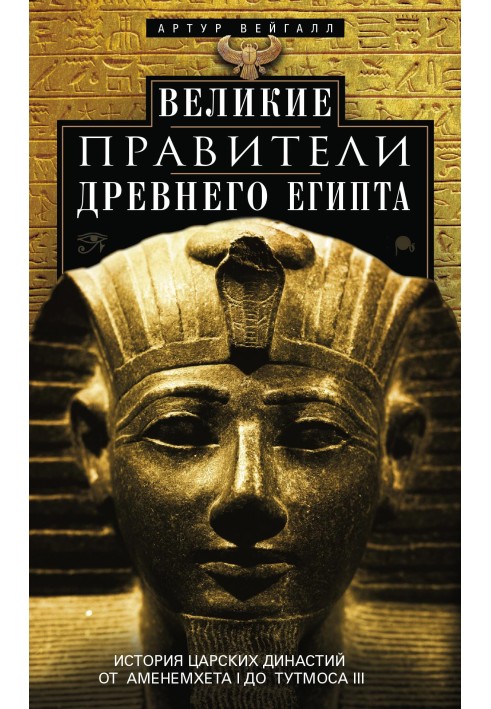 АРТУР ВЕЙГАЛЛ

ВЕЛИКИЕ
ПРАВИТЕЛИ
ДРЕВНЕГО ЕГИПТА

ИСТОРИЯ ЦАРСКИХ ДИНАСТИЙ
ОТ АМЕНЕМХЕТА I ДО ТУТМОСА III